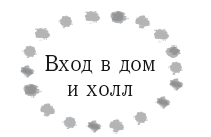 Вход в дом
и холл